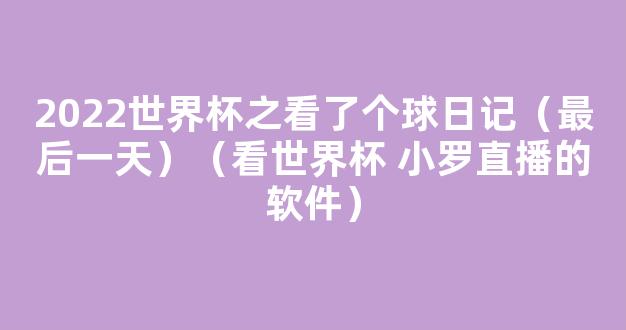 2022世界杯之看了个球日记（最后一天）（看世界杯 小罗直播的软件）